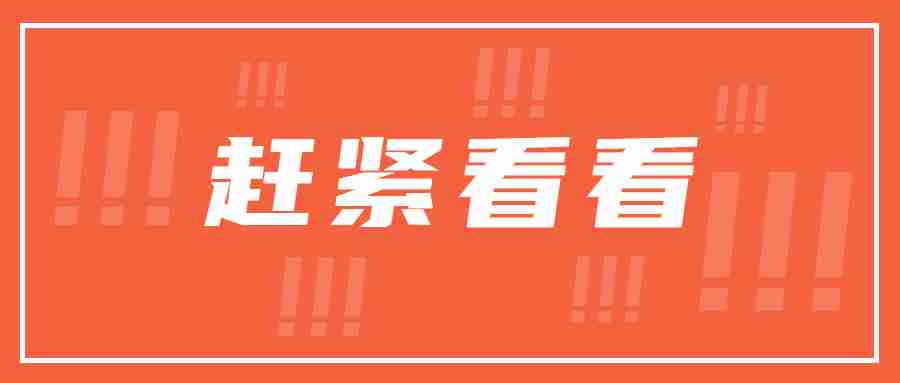 赶紧看看